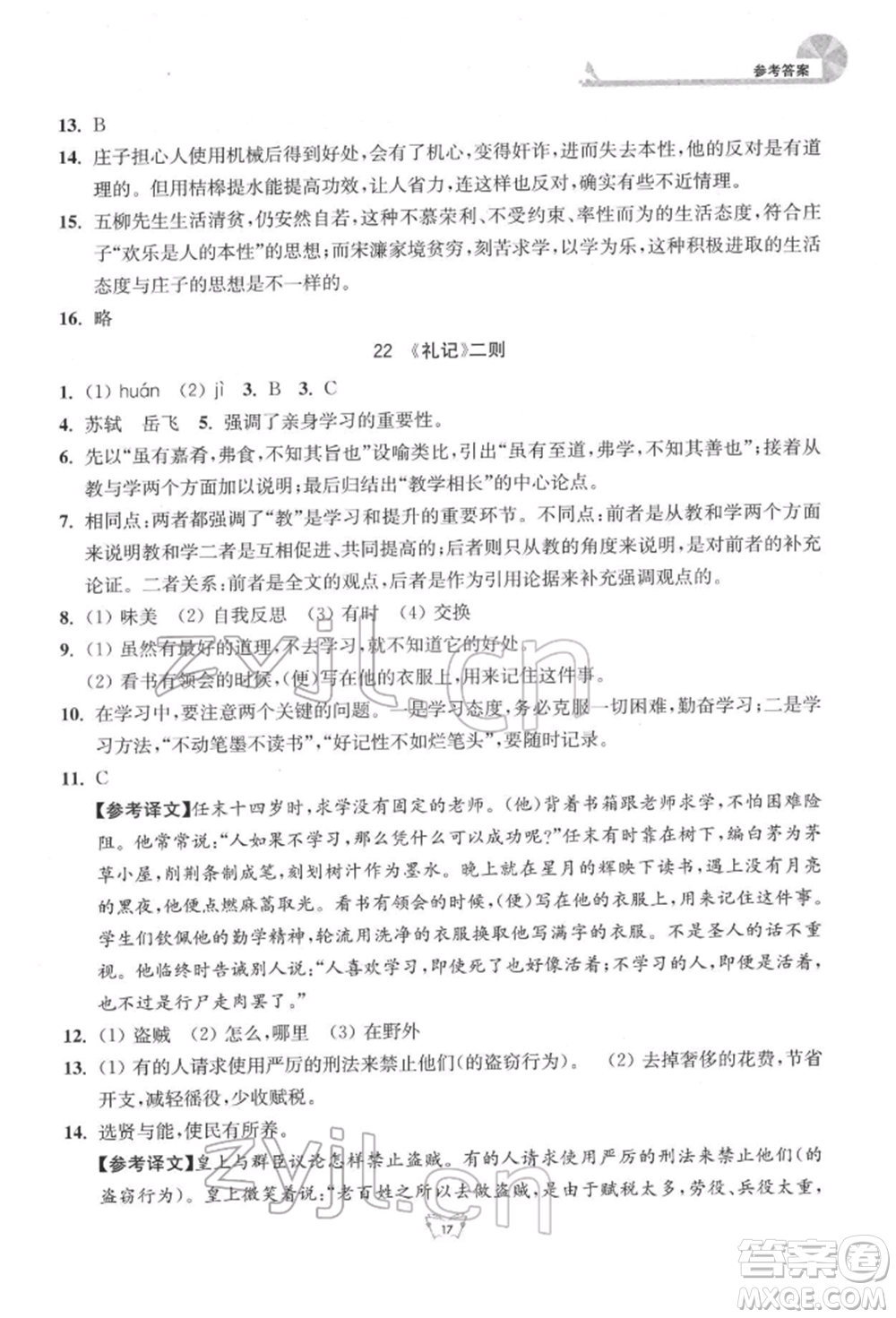 参考答案

13. B

14. 庄子担心人使用机械后得到好处，会有了机心，变得奸诈，进而失去本性，他的反对是有道理的。但用桔槔提水能提高功效，让人省力，连这样也反对，确实有些不近情理。

15. 五柳先生生活清贫，仍安然自若，这种不慕荣利、不受约束、率性而为的生活态度，符合庄子"欢乐是人的本性"的思想；而宋濂家境贫穷，刻苦求学，以学为乐，这种积极进取的生活态度与庄子的思想是不一样的。

16. 略

22 《礼记》二则

1. (1) huán (2) jì 3. B 3. C

4. 苏轼 岳飞 5. 强调了亲身学习的重要性。

6. 先以"虽有嘉肴，弗食，不知其旨也"设喻类比，引出"虽有至道，弗学，不知其善也"；接着从教与学两个方面加以说明；最后归结出"教学相长"的中心论点。

7. 相同点：两者都强调了"教"是学习和提升的重要环节。不同点：前者是从教和学两个方面来说明教和学二者是互相促进、共同提高的；后者则只从教的角度来说明，是对前者的补充论证。二者关系：前者是全文的观点，后者是作为引用论据来补充强调观点的。

8. (1) 味美 (2) 自我反思 (3) 有时 (4) 交换

9. (1) 虽然有最好的道理，不去学习，就不知道它的好处。
(2) 看书有领会的时候，(便)写在他的衣服上，用来记住这件事。

10. 在学习中，要注意两个关键的问题。一是学习态度，务必克服一切困难，勤奋学习；二是学习方法，"不动笔墨不读书"，"好记性不如烂笔头"，要随时记录。

11. C

【参考译文】任末十四岁时，求学没有固定的老师。(他)背着书箱跟老师求学，不怕困难险阻。他常常说："人如果不学习，那么凭什么可以成功呢？"任末有时靠在树下，编白茅为茅草小屋，削荆条制成笔，刻划树汁作为墨水。晚上就在星月的辉映下读书，遇上没有月亮的黑夜，他便点燃麻蒿取光。看书有领会的时候，(便)写在他的衣服上，用来记住这件事。学生们钦佩他的勤学精神，轮流用洗净的衣服换取他写满字的衣服。不是圣人的话不重视。他临终时告诫别人说："人喜欢学习，即使死了也好像活着；不学习的人，即便是活着，也不过是行尸走肉罢了。"

12. (1) 盗贼 (2) 怎么，哪里 (3) 在野外

13. (1) 有的人请求使用严厉的刑法来禁止他们(的盗窃行为)。 (2) 去掉奢侈的花费，节省开支，减轻徭役，少收赋税。

14. 选贤与能，使民有所养。

【参考译文】皇上与群臣议论怎样禁止盗贼。有的人请求使用严厉的刑法来禁止他们(的盗窃行为)。皇上微笑着说："老百姓之所以去做盗贼，是由于赋税太多，劳役、兵役太重，

17

zyjl.cn

答案圈
MXQE.COM